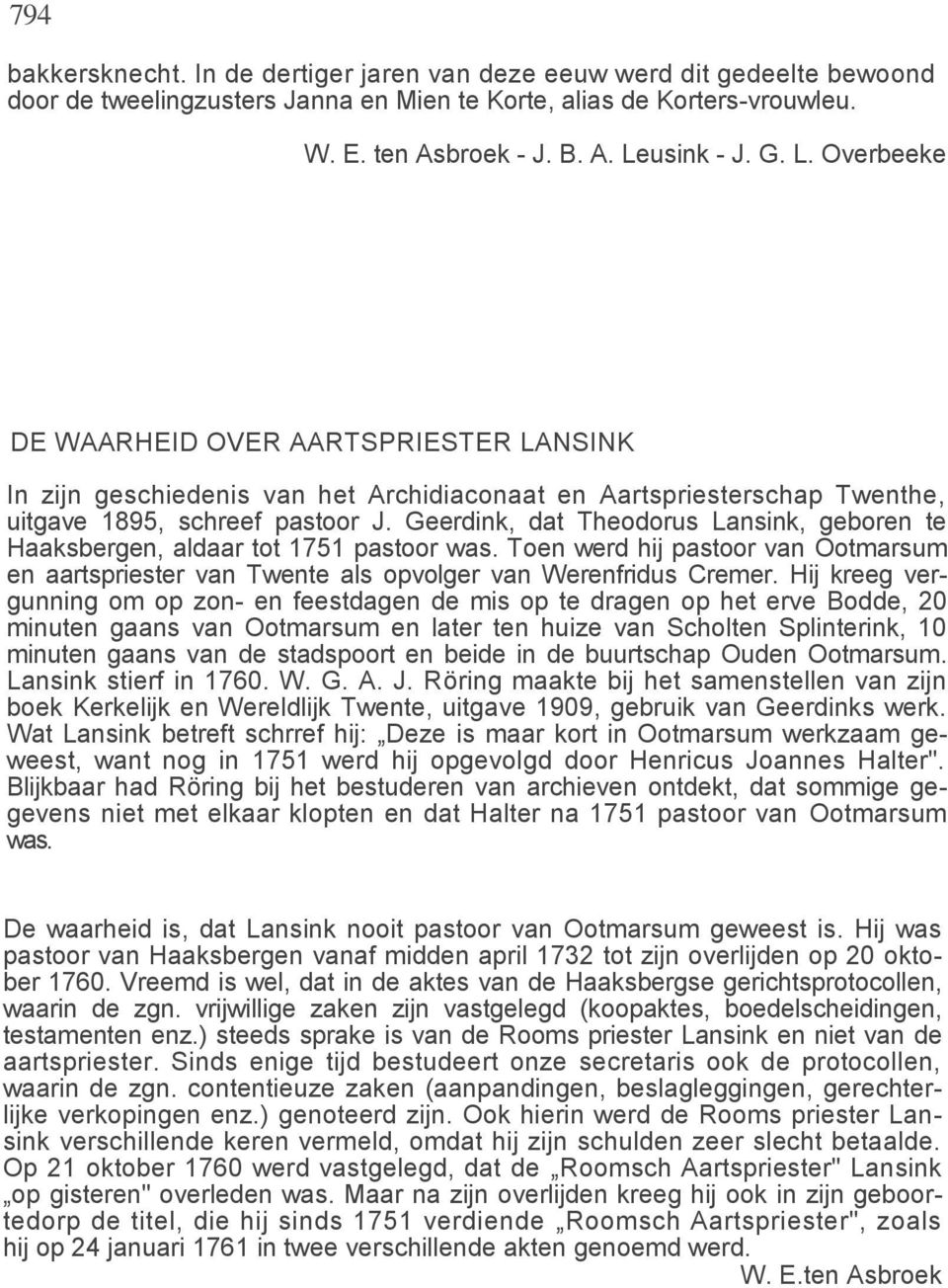 794

bakkersknecht. In de dertiger jaren van deze eeuw werd dit gedeelte bewoond door de tweelingzusters Janna en Mien te Korte, alias de Korters-vrouwleu.

W. E. ten Asbroek - J. B. A. Leusink - J. G. L. Overbeeke

DE WAARHEID OVER AARTSPRIESTER LANSINK

In zijn geschiedenis van het Archidiaconaat en Aartspriesterschap Twenthe, uitgave 1895, schreef pastoor J. Geerdink, dat Theodorus Lansink, geboren te Haaksbergen, aldaar tot 1751 pastoor was. Toen werd hij pastoor van Ootmarsum en aartspriester van Twente als opvolger van Werenfridus Cremer. Hij kreeg vergunning om op zon- en feestdagen de mis op te dragen op het erve Bodde, 20 minuten gaans van Ootmarsum en later ten huize van Scholten Splinterink, 10 minuten gaans van de stadspoort en beide in de buurtschap Ouden Ootmarsum. Lansink stierf in 1760. W. G. A. J. Röring maakte bij het samenstellen van zijn boek Kerkelijk en Wereldlijk Twente, uitgave 1909, gebruik van Geerdinks werk. Wat Lansink betreft schrref hij: „Deze is maar kort in Ootmarsum werkzaam geweest, want nog in 1751 werd hij opgevolgd door Henricus Joannes Halter". Blijkbaar had Röring bij het bestuderen van archieven ontdekt, dat sommige gegevens niet met elkaar klopten en dat Halter na 1751 pastoor van Ootmarsum was.

De waarheid is, dat Lansink nooit pastoor van Ootmarsum geweest is. Hij was pastoor van Haaksbergen vanaf midden april 1732 tot zijn overlijden op 20 oktober 1760. Vreemd is wel, dat in de aktes van de Haaksbergse gerichtsprotocollen, waarin de zgn. vrijwillige zaken zijn vastgelegd (koopaktes, boedelscheidingen, testamenten enz.) steeds sprake is van de Rooms priester Lansink en niet van de aartspriester. Sinds enige tijd bestudeert onze secretaris ook de protocollen, waarin de zgn. contentieuze zaken (aanpandingen, beslagleggingen, gerechterlijke verkopingen enz.) genoteerd zijn. Ook hierin werd de Rooms priester Lansink verschillende keren vermeld, omdat hij zijn schulden zeer slecht betaalde. Op 21 oktober 1760 werd vastgelegd, dat de „Roomsch Aartspriester" Lansink „op gisteren" overleden was. Maar na zijn overlijden kreeg hij ook in zijn geboortedorp de titel, die hij sinds 1751 verdiende „Roomsch Aartspriester", zoals hij op 24 januari 1761 in twee verschillende akten genoemd werd.

W. E.ten Asbroek